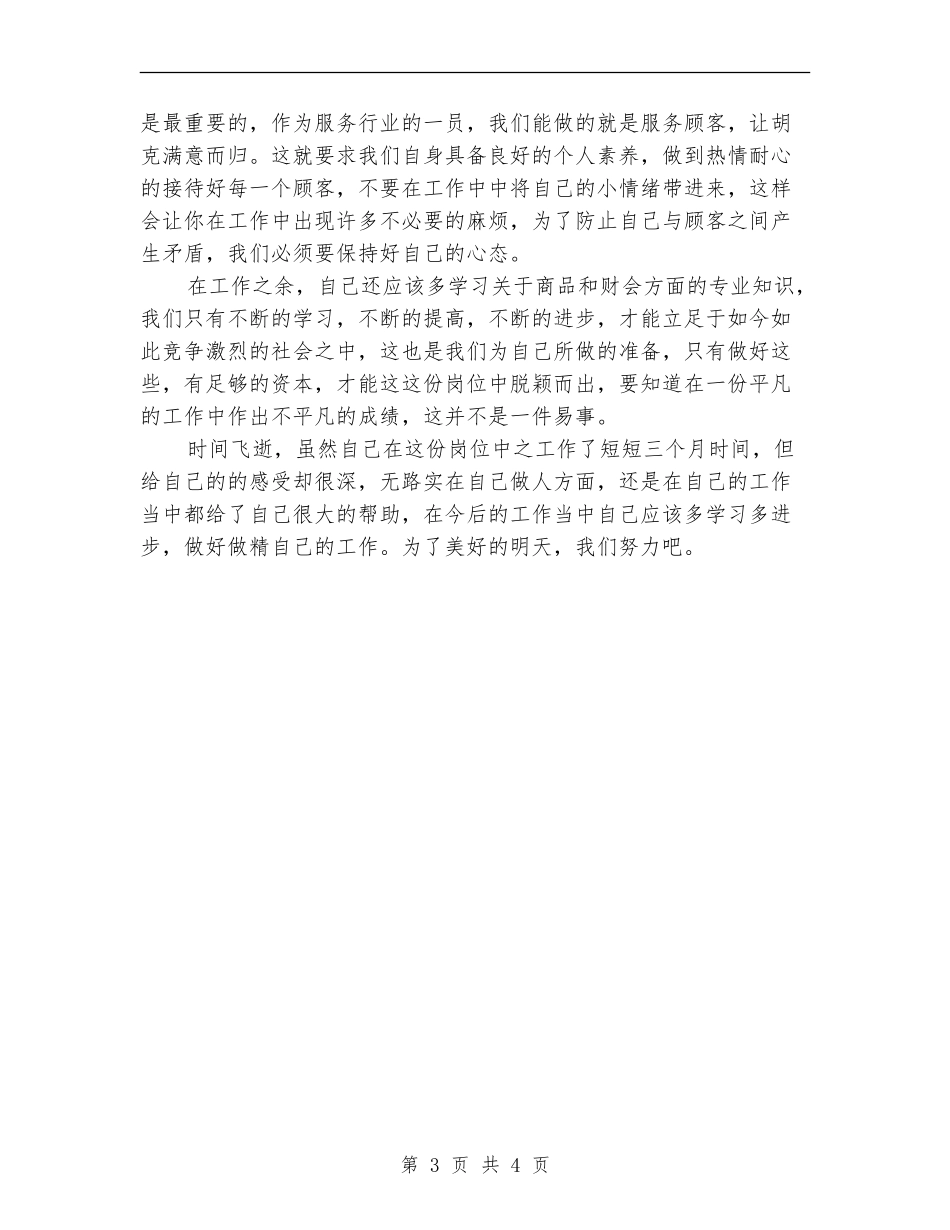 是最重要的，作为服务行业的一员，我们能做的就是服务顾客，让胡克满意而归。这就要求我们自身具备良好的个人素养，做到热情耐心的接待好每一个顾客，不要在工作中中将自己的小情绪带进来，这样会让你在工作中出现许多不必要的麻烦，为了防止自己与顾客之间产生矛盾，我们必须要保持好自己的心态。

在工作之余，自己还应该多学习关于商品和财会方面的专业知识，我们只有不断的学习，不断的提高，不断的进步，才能立足于如今如此竞争激烈的社会之中，这也是我们为自己所做的准备，只有做好这些，有足够的资本，才能这这份岗位中脱颖而出，要知道在一份平凡的工作中作出不平凡的成绩，这并不是一件易事。

时间飞逝，虽然自己在这份岗位中之工作了短短三个月时间，但给自己的的感受却很深，无路实在自己做人方面，还是在自己的工作当中都给了自己很大的帮助，在今后的工作当中自己应该多学习多进步，做好做精自己的工作。为了美好的明天，我们努力吧。

第 3 页 共 4 页